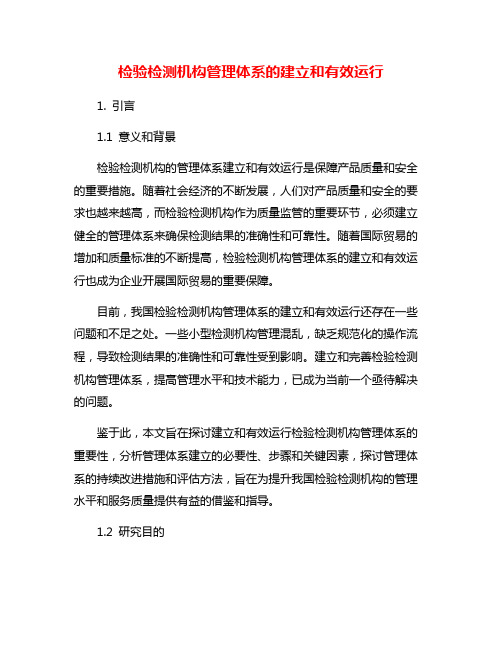 检验检测机构管理体系的建立和有效运行

1. 引言

1.1 意义和背景

检验检测机构的管理体系建立和有效运行是保障产品质量和安全的重要措施。随着社会经济的不断发展，人们对产品质量和安全的要求也越来越高，而检验检测机构作为质量监管的重要环节，必须建立健全的管理体系来确保检测结果的准确性和可靠性。随着国际贸易的增加和质量标准的不断提高，检验检测机构管理体系的建立和有效运行也成为企业开展国际贸易的重要保障。

目前，我国检验检测机构管理体系的建立和有效运行还存在一些问题和不足之处。一些小型检测机构管理混乱，缺乏规范化的操作流程，导致检测结果的准确性和可靠性受到影响。建立和完善检验检测机构管理体系，提高管理水平和技术能力，已成为当前一个亟待解决的问题。

鉴于此，本文旨在探讨建立和有效运行检验检测机构管理体系的重要性，分析管理体系建立的必要性、步骤和关键因素，探讨管理体系的持续改进措施和评估方法，旨在为提升我国检验检测机构的管理水平和服务质量提供有益的借鉴和指导。

1.2 研究目的